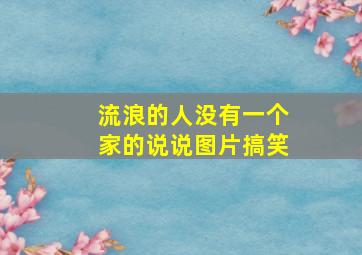 流浪的人没有一个家的说说图片搞笑